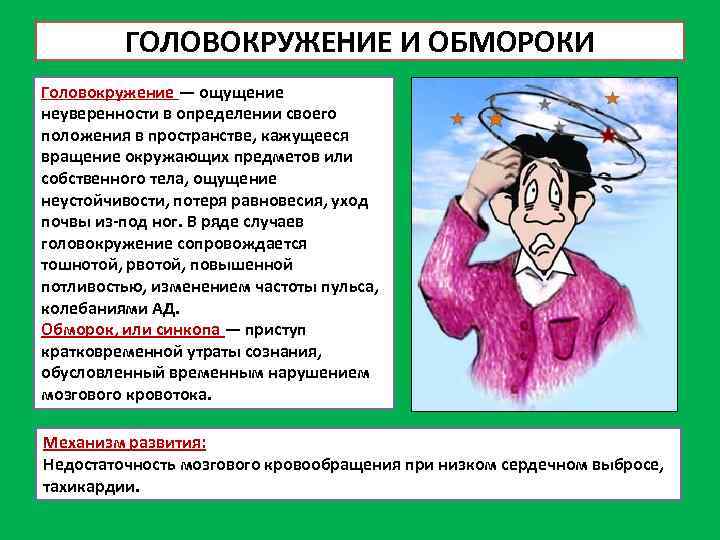 ГОЛОВОКРУЖЕНИЕ И ОБМОРОКИ

Головокружение — ощущение неуверенности в определении своего положения в пространстве, кажущееся вращение окружающих предметов или собственного тела, ощущение неустойчивости, потеря равновесия, уход почвы из-под ног. В ряде случаев головокружение сопровождается тошнотой, рвотой, повышенной потливостью, изменением частоты пульса, колебаниями АД.

Обморок, или синкопа — приступ кратковременной утраты сознания, обусловленный временным нарушением мозгового кровотока.

Механизм развития:
Недостаточность мозгового кровообращения при низком сердечном выбросе, тахикардии.